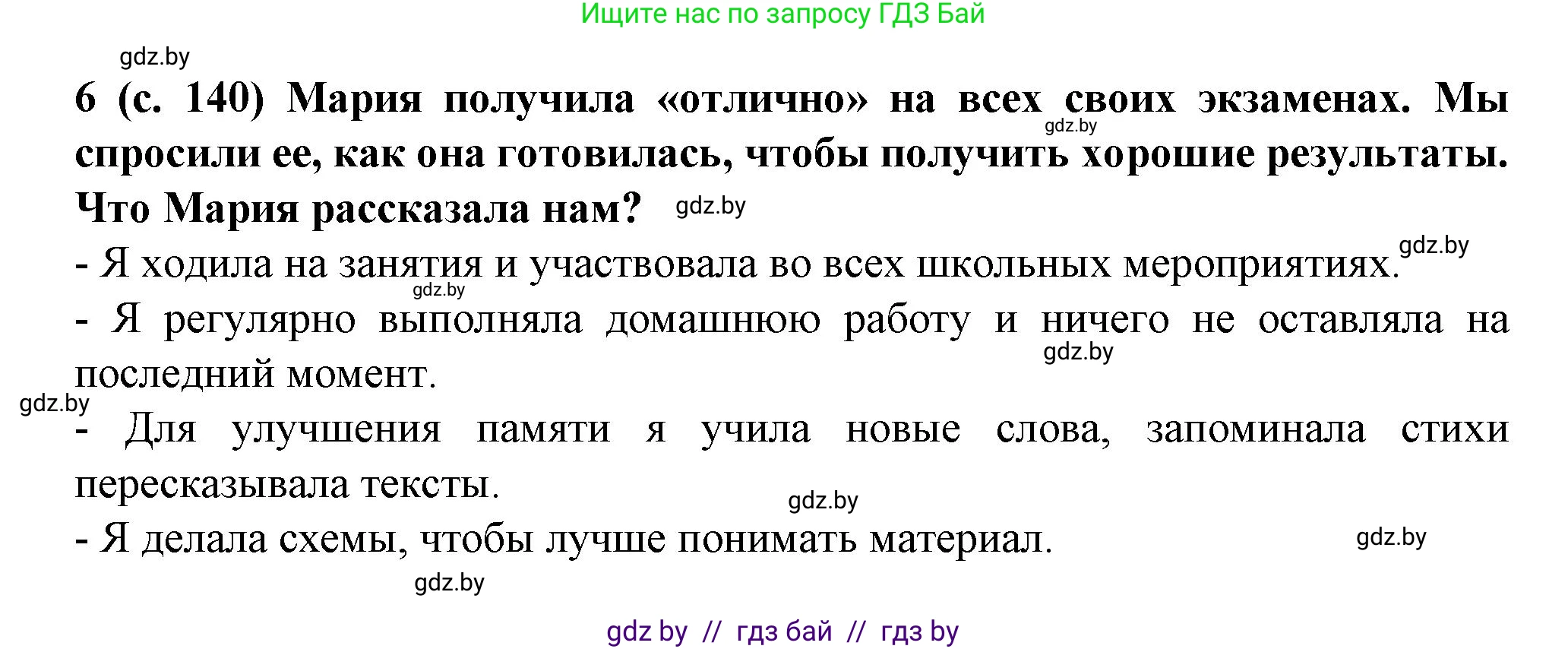 Ищите нас по запросу ГДЗ Бай

gdz.by

6 (с. 140) Мария получила «отлично» на всех своих экзаменах. Мы спросили ее, как она готовилась, чтобы получить хорошие результаты. Что Мария рассказала нам?

gdz.by

gdz.by

gdz.by

- Я ходила на занятия и участвовала во всех школьных мероприятиях.

gdz.by

- Я регулярно выполняла домашнюю работу и ничего не оставляла на последний момент.

gdz.by

gdz.by

- Для улучшения памяти я учила новые слова, запоминала стихи пересказывала тексты.

gdz.by

- Я делала схемы, чтобы лучше понимать материал.

gdz.by

gdz.by

gdz by // гдз бай // гдз by